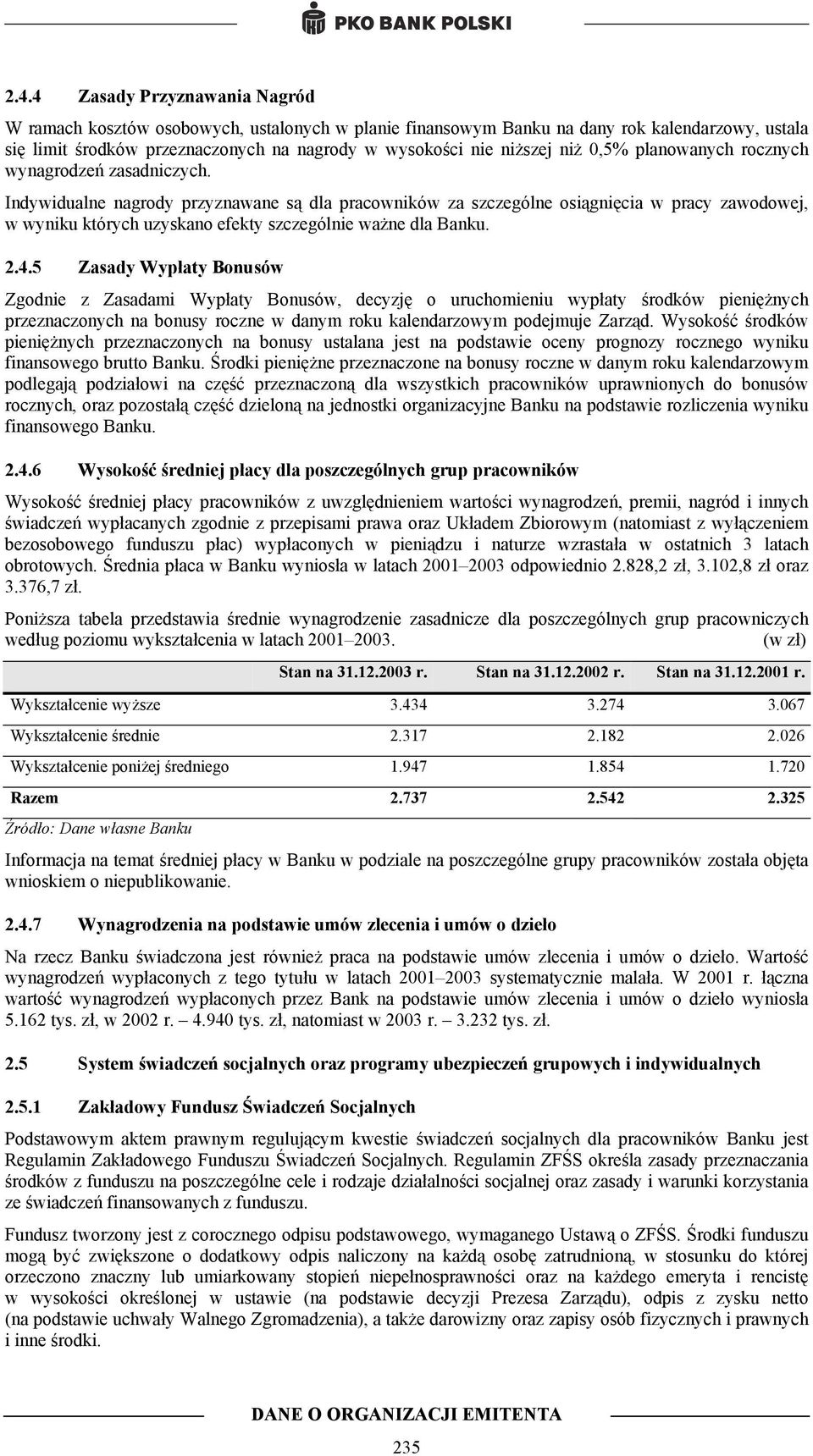 PKO BANK POLSKI

2.4.4 Zasady Przyznawania Nagród

W ramach kosztów osobowych, ustalonych w planie finansowym Banku na dany rok kalendarzowy, ustala się limit środków przeznaczonych na nagrody w wysokości nie niższej niż 0,5% planowanych rocznych wynagrodzeń zasadniczych.

Indywidualne nagrody przyznawane są dla pracowników za szczególne osiągnięcia w pracy zawodowej, w wyniku których uzyskano efekty szczególnie ważne dla Banku.

2.4.5 Zasady Wypłaty Bonusów

Zgodnie z Zasadami Wypłaty Bonusów, decyzję o uruchomieniu wypłaty środków pieniężnych przeznaczonych na bonusy roczne w danym roku kalendarzowym podejmuje Zarząd. Wysokość środków pieniężnych przeznaczonych na bonusy ustalana jest na podstawie oceny prognozy rocznego wyniku finansowego brutto Banku. Środki pieniężne przeznaczone na bonusy roczne w danym roku kalendarzowym podlegają podziałowi na część przeznaczoną dla wszystkich pracowników uprawnionych do bonusów rocznych, oraz pozostałą część dzieloną na jednostki organizacyjne Banku na podstawie rozliczenia wyniku finansowego Banku.

2.4.6 Wysokość średniej płacy dla poszczególnych grup pracowników

Wysokość średniej płacy pracowników z uwzględnieniem wartości wynagrodzeń, premii, nagród i innych świadczeń wypłacanych zgodnie z przepisami prawa oraz Układem Zbiorowym (natomiast z wyłączeniem bezosobowego funduszu płac) wypłaconych w pieniądzu i naturze wzrastała w ostatnich 3 latach obrotowych. Średnia płaca w Banku wyniosła w latach 2001–2003 odpowiednio 2.828,2 zł, 3.102,8 zł oraz 3.376,7 zł.

Poniższa tabela przedstawia średnie wynagrodzenie zasadnicze dla poszczególnych grup pracowniczych według poziomu wykształcenia w latach 2001–2003. (w zł)

| | Stan na 31.12.2003 r. | Stan na 31.12.2002 r. | Stan na 31.12.2001 r. |
|---|---|---|---|
| Wykształcenie wyższe | 3.434 | 3.274 | 3.067 |
| Wykształcenie średnie | 2.317 | 2.182 | 2.026 |
| Wykształcenie poniżej średniego | 1.947 | 1.854 | 1.720 |
| Razem | 2.737 | 2.542 | 2.325 |

Źródło: Dane własne Banku

Informacja na temat średniej płacy w Banku w podziale na poszczególne grupy pracowników została objęta wnioskiem o niepublikowanie.

2.4.7 Wynagrodzenia na podstawie umów zlecenia i umów o dzieło

Na rzecz Banku świadczona jest również praca na podstawie umów zlecenia i umów o dzieło. Wartość wynagrodzeń wypłaconych z tego tytułu w latach 2001–2003 systematycznie malała. W 2001 r. łączna wartość wynagrodzeń wypłaconych przez Bank na podstawie umów zlecenia i umów o dzieło wyniosła 5.162 tys. zł, w 2002 r. – 4.940 tys. zł, natomiast w 2003 r. – 3.232 tys. zł.

2.5 System świadczeń socjalnych oraz programy ubezpieczeń grupowych i indywidualnych

2.5.1 Zakładowy Fundusz Świadczeń Socjalnych

Podstawowym aktem prawnym regulującym kwestie świadczeń socjalnych dla pracowników Banku jest Regulamin Zakładowego Funduszu Świadczeń Socjalnych. Regulamin ZFŚS określa zasady przeznaczania środków z funduszu na poszczególne cele i rodzaje działalności socjalnej oraz zasady i warunki korzystania ze świadczeń finansowanych z funduszu.

Fundusz tworzony jest z corocznego odpisu podstawowego, wymaganego Ustawą o ZFŚS. Środki funduszu mogą być zwiększone o dodatkowy odpis naliczony na każdą osobę zatrudnioną, w stosunku do której orzeczono znaczny lub umiarkowany stopień niepełnosprawności oraz na każdego emeryta i rencistę w wysokości określonej w ustawie (na podstawie decyzji Prezesa Zarządu), odpis z zysku netto (na podstawie uchwały Walnego Zgromadzenia), a także darowizny oraz zapisy osób fizycznych i prawnych i inne środki.

DANE O ORGANIZACJI EMITENTA

235